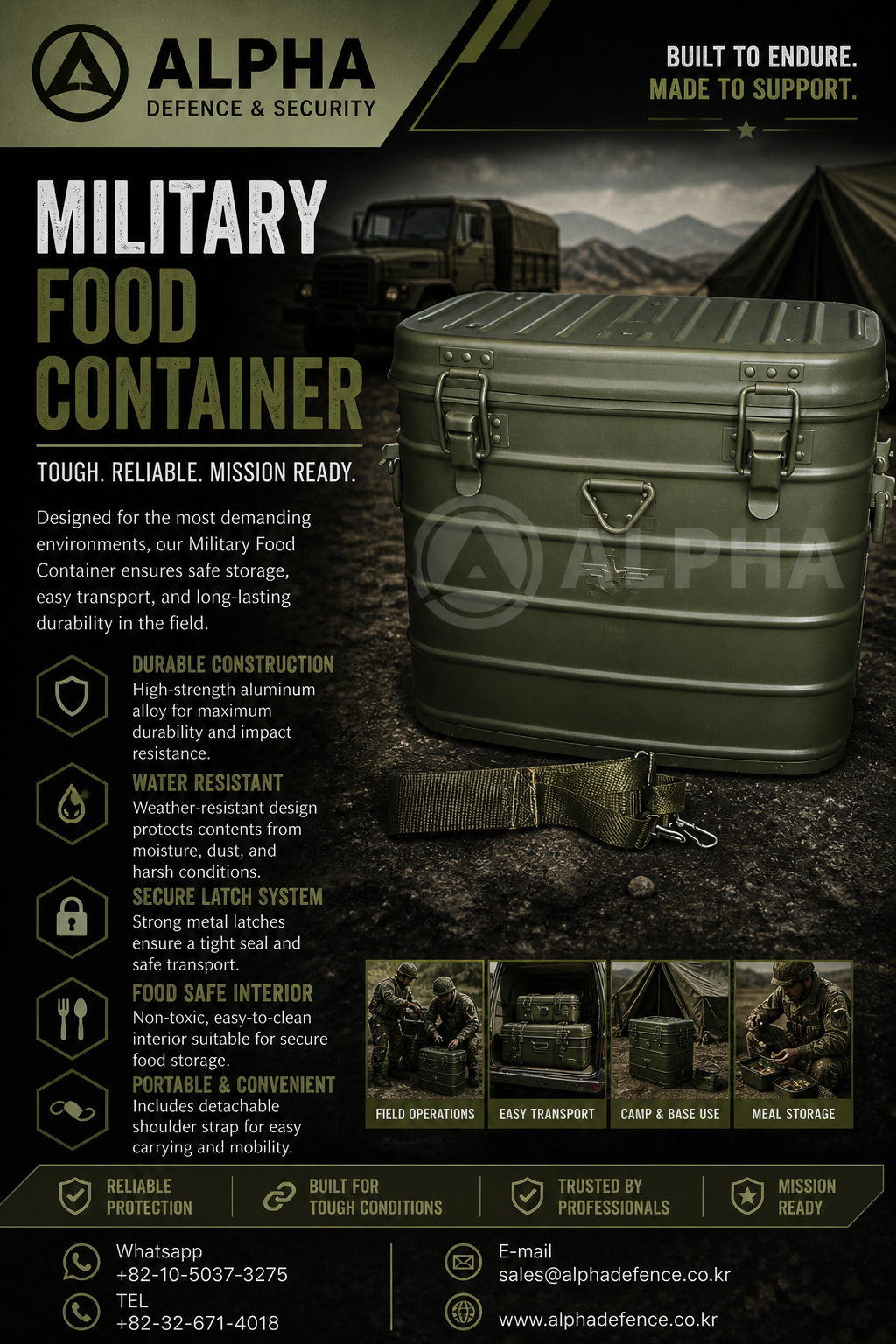 ALPHA
DEFENCE & SECURITY

BUILT TO ENDURE.
MADE TO SUPPORT.

MILITARY
FOOD
CONTAINER

TOUGH. RELIABLE. MISSION READY.

Designed for the most demanding environments, our Military Food Container ensures safe storage, easy transport, and long-lasting durability in the field.

DURABLE CONSTRUCTION
High-strength aluminum alloy for maximum durability and impact resistance.

WATER RESISTANT
Weather-resistant design protects contents from moisture, dust, and harsh conditions.

SECURE LATCH SYSTEM
Strong metal latches ensure a tight seal and safe transport.

FOOD SAFE INTERIOR
Non-toxic, easy-to-clean interior suitable for secure food storage.

PORTABLE & CONVENIENT
Includes detachable shoulder strap for easy carrying and mobility.

FIELD OPERATIONS
EASY TRANSPORT
CAMP & BASE USE
MEAL STORAGE

RELIABLE
PROTECTION

BUILT FOR
TOUGH CONDITIONS

TRUSTED BY
PROFESSIONALS

MISSION
READY

Whatsapp
+82-10-5037-3275

TEL
+82-32-671-4018

E-mail
sales@alphadefence.co.kr

www.alphadefence.co.kr

ALPHA